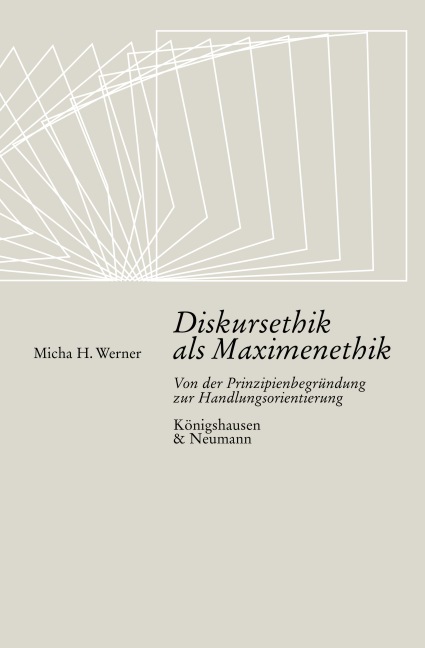 Micha H. Werner

Diskursethik
als Maximenethik

Von der Prinzipienbegründung
zur Handlungsorientierung

Königshausen
& Neumann